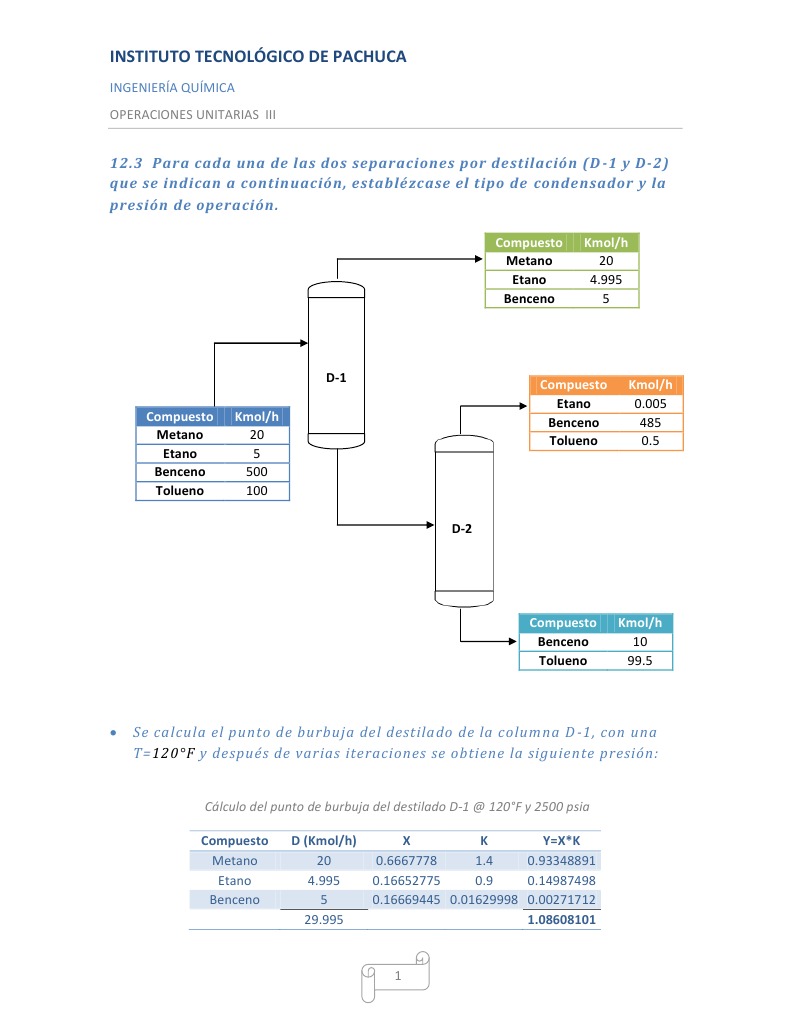 INSTITUTO TECNOLÓGICO DE PACHUCA

INGENIERÍA QUÍMICA

OPERACIONES UNITARIAS III

12.3 Para cada una de las dos separaciones por destilación (D-1 y D-2) que se indican a continuación, establézcase el tipo de condensador y la presión de operación.

| Compuesto | Kmol/h |
|---|---|
| Metano | 20 |
| Etano | 4.995 |
| Benceno | 5 |

D-1

| Compuesto | Kmol/h |
|---|---|
| Etano | 0.005 |
| Benceno | 485 |
| Tolueno | 0.5 |

| Compuesto | Kmol/h |
|---|---|
| Metano | 20 |
| Etano | 5 |
| Benceno | 500 |
| Tolueno | 100 |

D-2

| Compuesto | Kmol/h |
|---|---|
| Benceno | 10 |
| Tolueno | 99.5 |

• Se calcula el punto de burbuja del destilado de la columna D-1, con una $T=120°F$ y después de varias iteraciones se obtiene la siguiente presión:

Cálculo del punto de burbuja del destilado D-1 @ 120°F y 2500 psia

| Compuesto | D (Kmol/h) | X | K | Y=X*K |
|---|---|---|---|---|
| Metano | 20 | 0.6667778 | 1.4 | 0.93348891 |
| Etano | 4.995 | 0.16652775 | 0.9 | 0.14987498 |
| Benceno | 5 | 0.16669445 | 0.01629998 | 0.00271712 |
| | 29.995 | | | 1.08608101 |

1